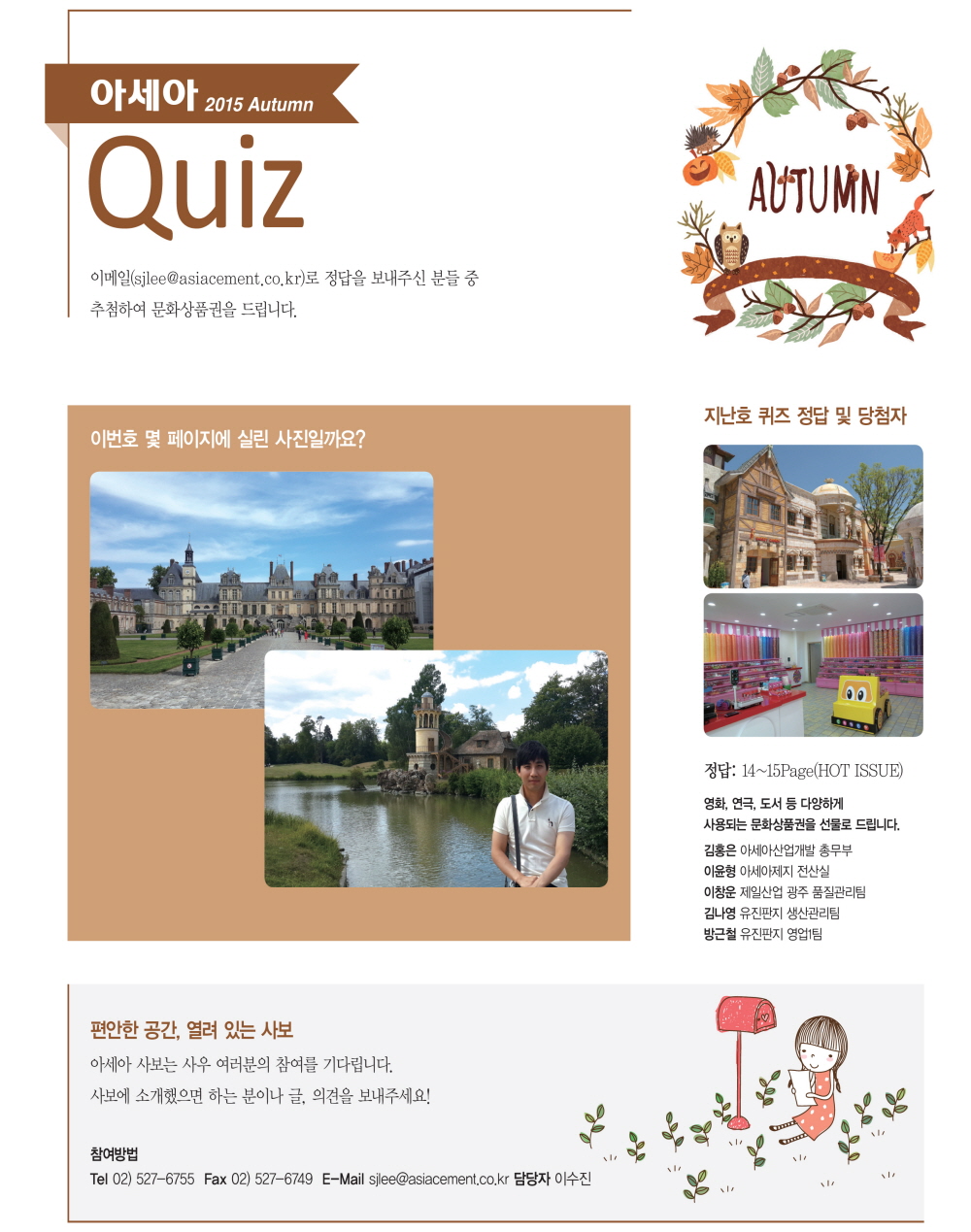 아세아 2015 Autumn

Quiz

이메일(sjlee@asiacement.co.kr)로 정답을 보내주신 분들 중 추첨하여 문화상품권을 드립니다.

AUTUMN

이번호 몇 페이지에 실린 사진일까요?

지난호 퀴즈 정답 및 당첨자

정답: 14~15Page(HOT ISSUE)

영화, 연극, 도서 등 다양하게 사용되는 문화상품권을 선물로 드립니다.

김홍은 아세아산업개발 총무부
이윤형 아세아제지 전산실
이창운 제일산업 광주 품질관리팀
김나영 유진판지 생산관리팀
방근철 유진판지 영업1팀

편안한 공간, 열려 있는 사보

아세아 사보는 사우 여러분의 참여를 기다립니다.
사보에 소개했으면 하는 분이나 글, 의견을 보내주세요!

참여방법
Tel 02) 527-6755 Fax 02) 527-6749 E-Mail sjlee@asiacement.co.kr 담당자 이수진